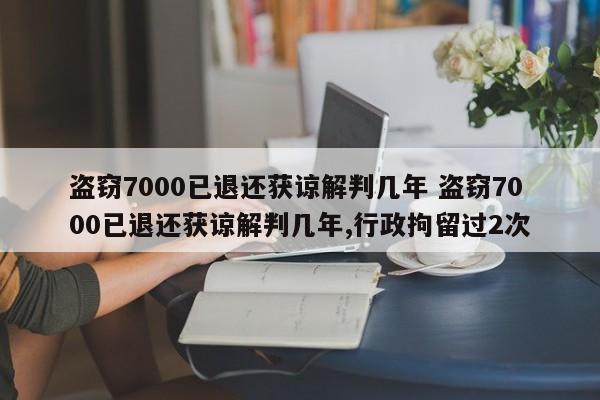 盗窃7000已退还获谅解判几年 盗窃7000已退还获谅解判几年,行政拘留过2次